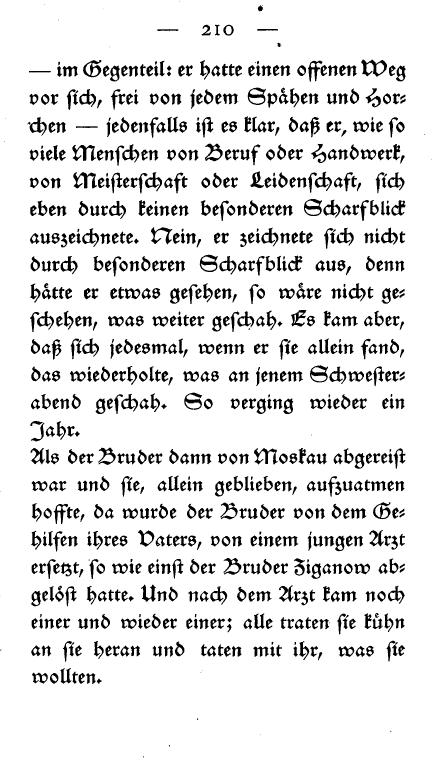 — 210 —

— im Gegenteil: er hatte einen offenen Weg vor sich, frei von jedem Spähen und Horchen — jedenfalls ist es klar, daß er, wie so viele Menschen von Beruf oder Handwerk, von Meisterschaft oder Leidenschaft, sich eben durch keinen besonderen Scharfblick auszeichnete. Nein, er zeichnete sich nicht durch besonderen Scharfblick aus, denn hätte er etwas gesehen, so wäre nicht geschehen, was weiter geschah. Es kam aber, daß sich jedesmal, wenn er sie allein fand, das wiederholte, was an jenem Schwesterabend geschah. So verging wieder ein Jahr.

Als der Bruder dann von Moskau abgereist war und sie, allein geblieben, aufzuatmen hoffte, da wurde der Bruder von dem Gehilfen ihres Vaters, von einem jungen Arzt ersetzt, so wie einst der Bruder Ziganow abgelöst hatte. Und nach dem Arzt kam noch einer und wieder einer; alle traten sie kühn an sie heran und taten mit ihr, was sie wollten.